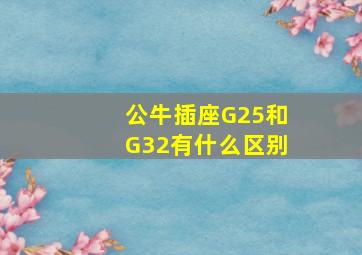 公牛插座G25和G32有什么区别